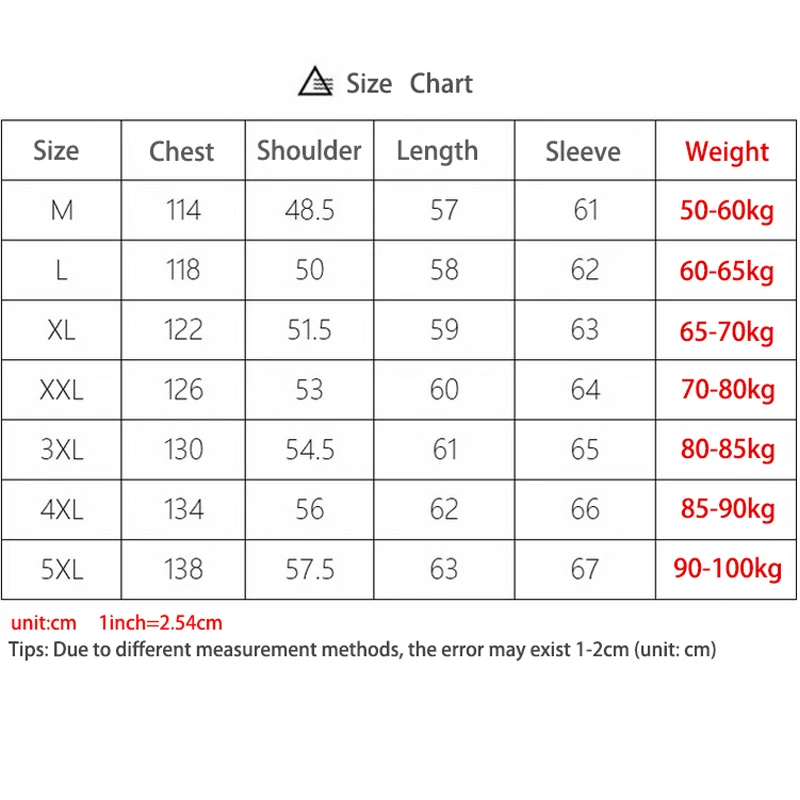 Size Chart

| Size | Chest | Shoulder | Length | Sleeve | Weight |
|---|---|---|---|---|---|
| M | 114 | 48.5 | 57 | 61 | 50-60kg |
| L | 118 | 50 | 58 | 62 | 60-65kg |
| XL | 122 | 51.5 | 59 | 63 | 65-70kg |
| XXL | 126 | 53 | 60 | 64 | 70-80kg |
| 3XL | 130 | 54.5 | 61 | 65 | 80-85kg |
| 4XL | 134 | 56 | 62 | 66 | 85-90kg |
| 5XL | 138 | 57.5 | 63 | 67 | 90-100kg |

unit:cm 1inch=2.54cm
Tips: Due to different measurement methods, the error may exist 1-2cm (unit: cm)